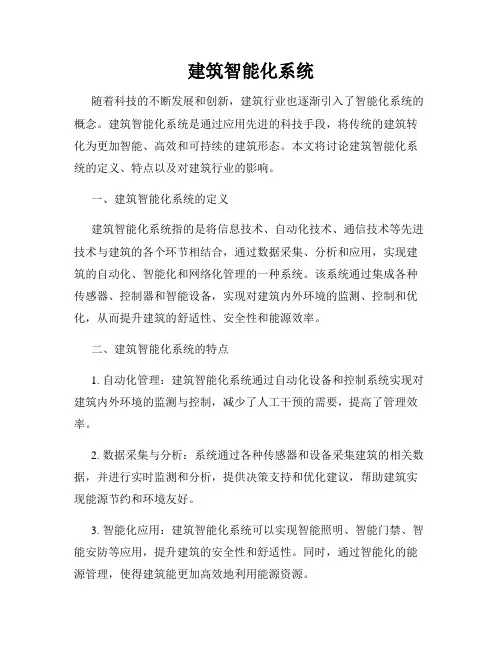 建筑智能化系统

随着科技的不断发展和创新，建筑行业也逐渐引入了智能化系统的概念。建筑智能化系统是通过应用先进的科技手段，将传统的建筑转化为更加智能、高效和可持续的建筑形态。本文将讨论建筑智能化系统的定义、特点以及对建筑行业的影响。

一、建筑智能化系统的定义

建筑智能化系统指的是将信息技术、自动化技术、通信技术等先进技术与建筑的各个环节相结合，通过数据采集、分析和应用，实现建筑的自动化、智能化和网络化管理的一种系统。该系统通过集成各种传感器、控制器和智能设备，实现对建筑内外环境的监测、控制和优化，从而提升建筑的舒适性、安全性和能源效率。

二、建筑智能化系统的特点

1. 自动化管理：建筑智能化系统通过自动化设备和控制系统实现对建筑内外环境的监测与控制，减少了人工干预的需要，提高了管理效率。

2. 数据采集与分析：系统通过各种传感器和设备采集建筑的相关数据，并进行实时监测和分析，提供决策支持和优化建议，帮助建筑实现能源节约和环境友好。

3. 智能化应用：建筑智能化系统可以实现智能照明、智能门禁、智能安防等应用，提升建筑的安全性和舒适性。同时，通过智能化的能源管理，使得建筑能更加高效地利用能源资源。